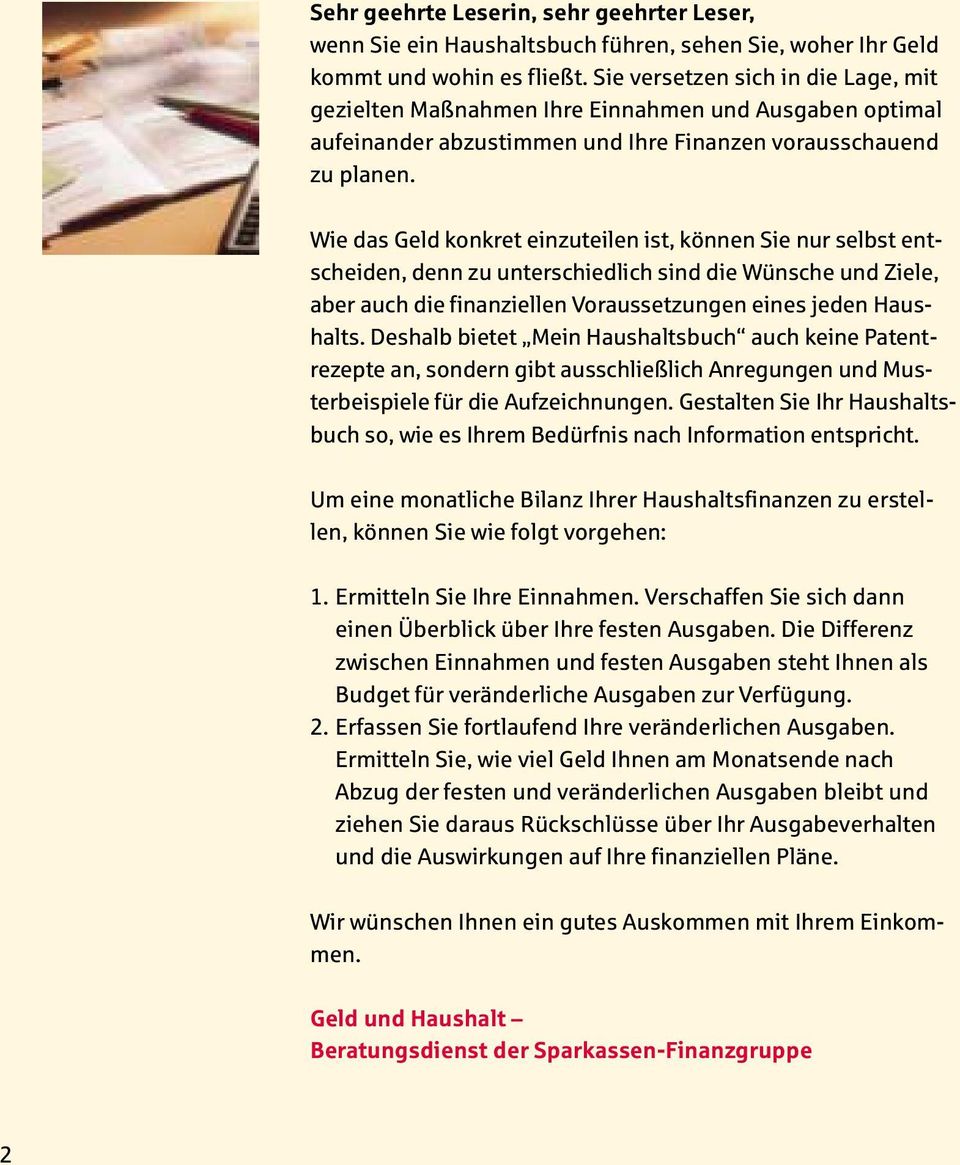 Sehr geehrte Leserin, sehr geehrter Leser,
wenn Sie ein Haushaltsbuch führen, sehen Sie, woher Ihr Geld kommt und wohin es fließt. Sie versetzen sich in die Lage, mit gezielten Maßnahmen Ihre Einnahmen und Ausgaben optimal aufeinander abzustimmen und Ihre Finanzen vorausschauend zu planen.

Wie das Geld konkret einzuteilen ist, können Sie nur selbst entscheiden, denn zu unterschiedlich sind die Wünsche und Ziele, aber auch die finanziellen Voraussetzungen eines jeden Haushalts. Deshalb bietet „Mein Haushaltsbuch“ auch keine Patentrezepte an, sondern gibt ausschließlich Anregungen und Musterbeispiele für die Aufzeichnungen. Gestalten Sie Ihr Haushaltsbuch so, wie es Ihrem Bedürfnis nach Information entspricht.

Um eine monatliche Bilanz Ihrer Haushaltsfinanzen zu erstellen, können Sie wie folgt vorgehen:

1. Ermitteln Sie Ihre Einnahmen. Verschaffen Sie sich dann einen Überblick über Ihre festen Ausgaben. Die Differenz zwischen Einnahmen und festen Ausgaben steht Ihnen als Budget für veränderliche Ausgaben zur Verfügung.
2. Erfassen Sie fortlaufend Ihre veränderlichen Ausgaben. Ermitteln Sie, wie viel Geld Ihnen am Monatsende nach Abzug der festen und veränderlichen Ausgaben bleibt und ziehen Sie daraus Rückschlüsse über Ihr Ausgabeverhalten und die Auswirkungen auf Ihre finanziellen Pläne.

Wir wünschen Ihnen ein gutes Auskommen mit Ihrem Einkommen.

Geld und Haushalt –
Beratungsdienst der Sparkassen-Finanzgruppe

2